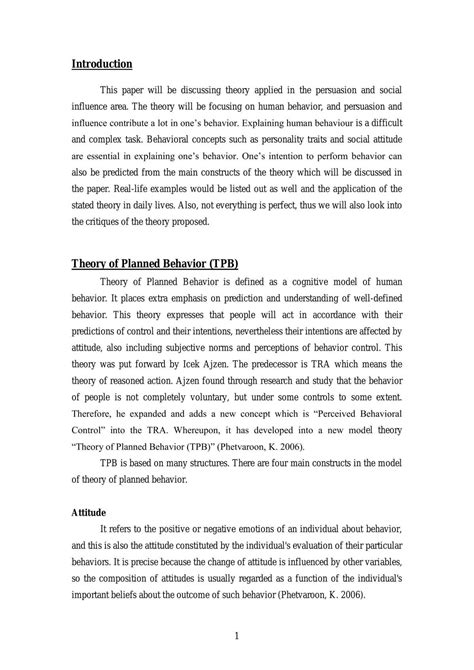 Introduction

This paper will be discussing theory applied in the persuasion and social influence area. The theory will be focusing on human behavior, and persuasion and influence contribute a lot in one's behavior. Explaining human behaviour is a difficult and complex task. Behavioral concepts such as personality traits and social attitude are essential in explaining one's behavior. One's intention to perform behavior can also be predicted from the main constructs of the theory which will be discussed in the paper. Real-life examples would be listed out as well and the application of the stated theory in daily lives. Also, not everything is perfect, thus we will also look into the critiques of the theory proposed.

Theory of Planned Behavior (TPB)

Theory of Planned Behavior is defined as a cognitive model of human behavior. It places extra emphasis on prediction and understanding of well-defined behavior. This theory expresses that people will act in accordance with their predictions of control and their intentions, nevertheless their intentions are affected by attitude, also including subjective norms and perceptions of behavior control. This theory was put forward by Icek Ajzen. The predecessor is TRA which means the theory of reasoned action. Ajzen found through research and study that the behavior of people is not completely voluntary, but under some controls to some extent. Therefore, he expanded and adds a new concept which is "Perceived Behavioral Control" into the TRA. Whereupon, it has developed into a new model theory "Theory of Planned Behavior (TPB)" (Phetvaroon, K. 2006).

TPB is based on many structures. There are four main constructs in the model of theory of planned behavior.

Attitude

It refers to the positive or negative emotions of an individual about behavior, and this is also the attitude constituted by the individual's evaluation of their particular behaviors. It is precise because the change of attitude is influenced by other variables, so the composition of attitudes is usually regarded as a function of the individual's important beliefs about the outcome of such behavior (Phetvaroon, K. 2006).

1